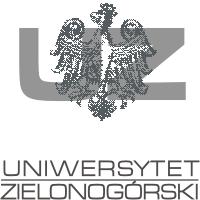 UZ

UNIWERSYTET
ZIELONOGÓRSKI